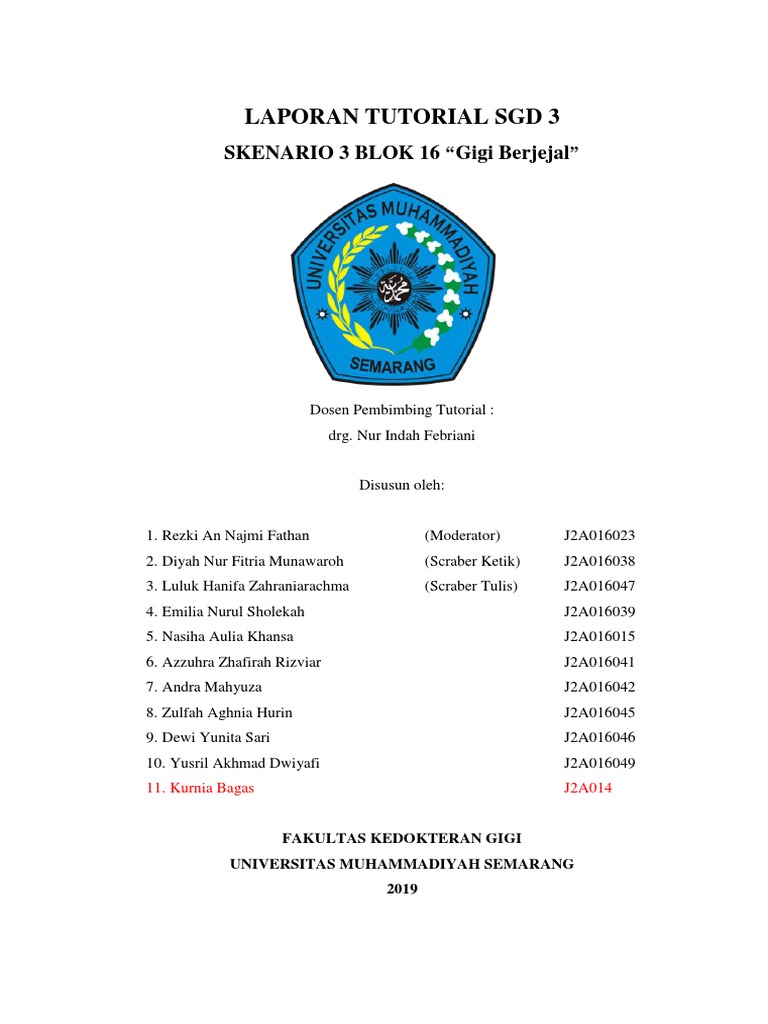 LAPORAN TUTORIAL SGD 3

SKENARIO 3 BLOK 16 “Gigi Berjejal”

UNIVERSITAS MUHAMMADIYAH

SEMARANG

Dosen Pembimbing Tutorial :
drg. Nur Indah Febriani

Disusun oleh:

| | | |
|---|---|---|
| 1. Rezki An Najmi Fathan | (Moderator) | J2A016023 |
| 2. Diyah Nur Fitria Munawaroh | (Scraber Ketik) | J2A016038 |
| 3. Luluk Hanifa Zahraniarachma | (Scraber Tulis) | J2A016047 |
| 4. Emilia Nurul Sholekah | | J2A016039 |
| 5. Nasiha Aulia Khansa | | J2A016015 |
| 6. Azzuhra Zhafirah Rizviar | | J2A016041 |
| 7. Andra Mahyuza | | J2A016042 |
| 8. Zulfah Aghnia Hurin | | J2A016045 |
| 9. Dewi Yunita Sari | | J2A016046 |
| 10. Yusril Akhmad Dwiyafi | | J2A016049 |
| 11. Kurnia Bagas | | J2A014 |

FAKULTAS KEDOKTERAN GIGI
UNIVERSITAS MUHAMMADIYAH SEMARANG
2019